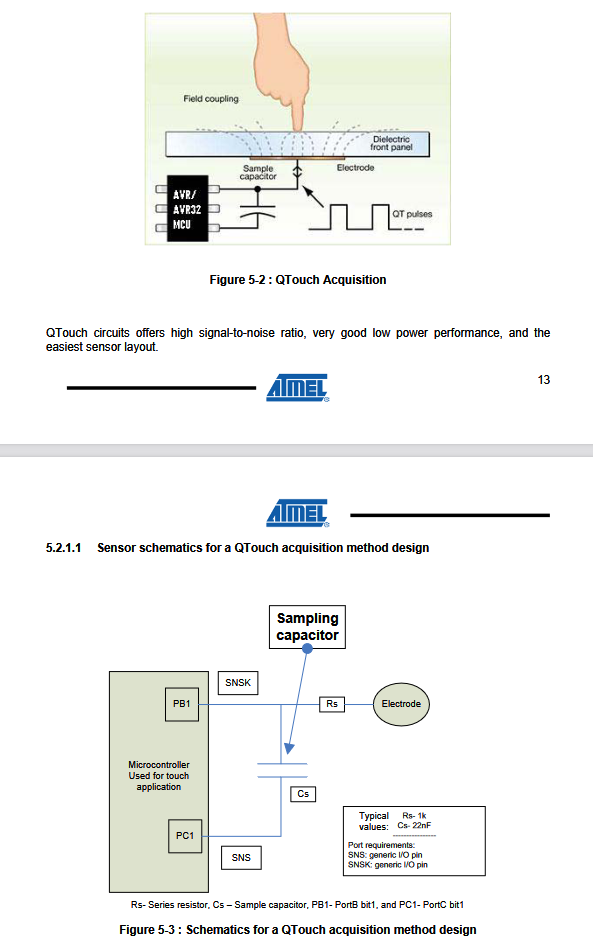 Field coupling

Dielectric front panel

Sample capacitor

Electrode

AVR/ AVR32 MCU

QT pulses

Figure 5-2 : QTouch Acquisition

QTouch circuits offers high signal-to-noise ratio, very good low power performance, and the easiest sensor layout.

ATMEL

13

ATMEL

5.2.1.1 Sensor schematics for a QTouch acquisition method design

Sampling capacitor

SNSK

PB1

Rs

Electrode

Microcontroller Used for touch application

Cs

PC1

SNS

Typical values: Rs- 1k Cs- 22nF

Port requirements:
SNS: generic I/O pin
SNSK: generic I/O pin

Rs- Series resistor, Cs – Sample capacitor, PB1- PortB bit1, and PC1- PortC bit1

Figure 5-3 : Schematics for a QTouch acquisition method design